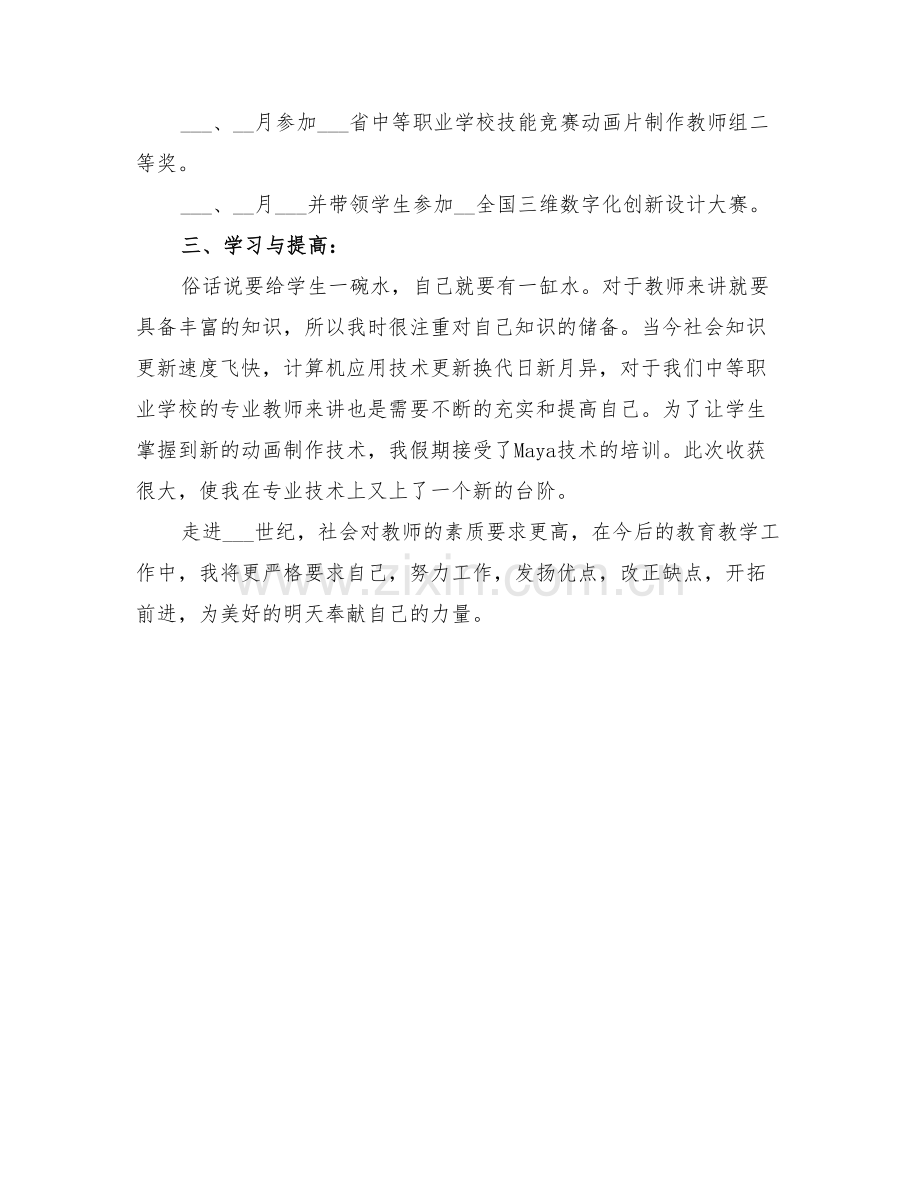 ___、__月参加___省中等职业学校技能竞赛动画片制作教师组二等奖。

___、__月___并带领学生参加__全国三维数字化创新设计大赛。

三、学习与提高：

俗话说要给学生一碗水，自己就要有一缸水。对于教师来讲就要具备丰富的知识，所以我时很注重对自己知识的储备。当今社会知识更新速度飞快，计算机应用技术更新换代日新月异，对于我们中等职业学校的专业教师来讲也是需要不断的充实和提高自己。为了让学生掌握到新的动画制作技术，我假期接受了Maya技术的培训。此次收获很大，使我在专业技术上又上了一个新的台阶。

走进___世纪，社会对教师的素质要求更高，在今后的教育教学工作中，我将更严格要求自己，努力工作，发扬优点，改正缺点，开拓前进，为美好的明天奉献自己的力量。

www.zixin.com.cn